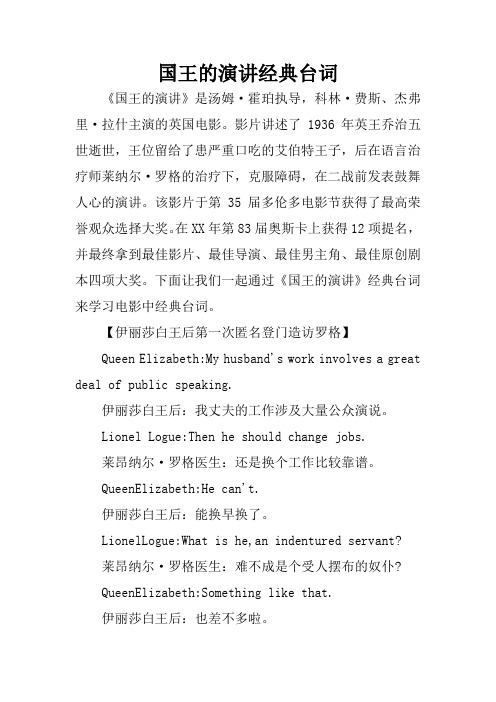 国王的演讲经典台词

《国王的演讲》是汤姆·霍珀执导，科林·费斯、杰弗里·拉什主演的英国电影。影片讲述了 1936 年英王乔治五世逝世，王位留给了患严重口吃的艾伯特王子，后在语言治疗师莱纳尔·罗格的治疗下，克服障碍，在二战前发表鼓舞人心的演讲。该影片于第 35 届多伦多电影节获得了最高荣誉观众选择大奖。在XX年第83届奥斯卡上获得12项提名，并最终拿到最佳影片、最佳导演、最佳男主角、最佳原创剧本四项大奖。下面让我们一起通过《国王的演讲》经典台词来学习电影中经典台词。

【伊丽莎白王后第一次匿名登门造访罗格】

Queen Elizabeth:My husband's work involves a great deal of public speaking.

伊丽莎白王后：我丈夫的工作涉及大量公众演说。

Lionel Logue:Then he should change jobs.

莱昂纳尔·罗格医生：还是换个工作比较靠谱。

QueenElizabeth:He can't.

伊丽莎白王后：能换早换了。

LionelLogue:What is he,an indentured servant?

莱昂纳尔·罗格医生：难不成是个受人摆布的奴仆?

QueenElizabeth:Something like that.

伊丽莎白王后：也差不多啦。